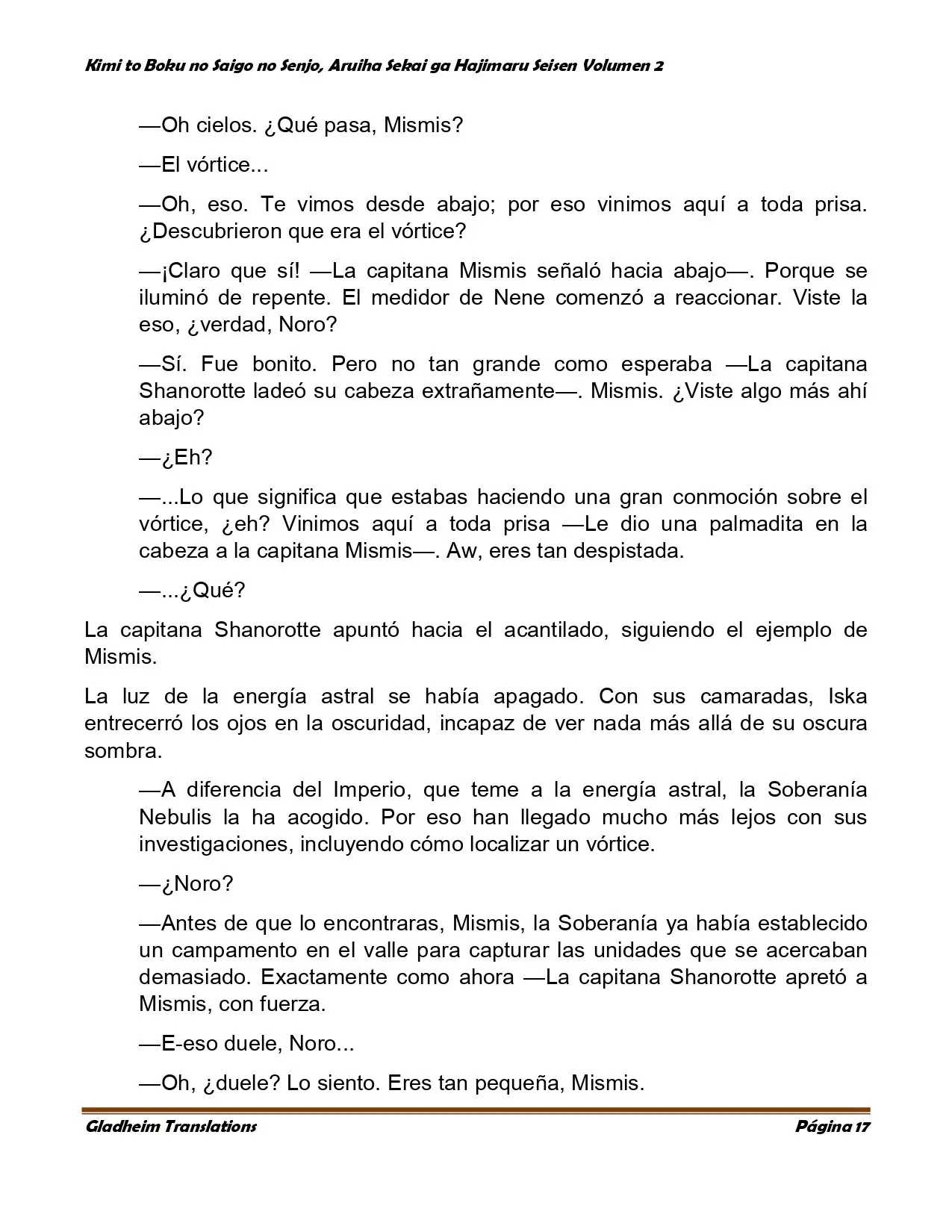 Kimi to Boku no Saigo no Senjo, Aruiha Sekai ga Hajimaru Seisen Volumen 2

—Oh cielos. ¿Qué pasa, Mismis?

—El vórtice...

—Oh, eso. Te vimos desde abajo; por eso vinimos aquí a toda prisa. ¿Descubrieron que era el vórtice?

—¡Claro que sí! —La capitana Mismis señaló hacia abajo—. Porque se iluminó de repente. El medidor de Nene comenzó a reaccionar. Viste la eso, ¿verdad, Noro?

—Sí. Fue bonito. Pero no tan grande como esperaba —La capitana Shanorotte ladeó su cabeza extrañamente—. Mismis. ¿Viste algo más ahí abajo?

—¿Eh?

—...Lo que significa que estabas haciendo una gran conmoción sobre el vórtice, ¿eh? Vinimos aquí a toda prisa —Le dio una palmadita en la cabeza a la capitana Mismis—. Aw, eres tan despistada.

—...¿Qué?

La capitana Shanorotte apuntó hacia el acantilado, siguiendo el ejemplo de Mismis.

La luz de la energía astral se había apagado. Con sus camaradas, Iska entrecerró los ojos en la oscuridad, incapaz de ver nada más allá de su oscura sombra.

—A diferencia del Imperio, que teme a la energía astral, la Soberanía Nebulis la ha acogido. Por eso han llegado mucho más lejos con sus investigaciones, incluyendo cómo localizar un vórtice.

—¿Noro?

—Antes de que lo encontraras, Mismis, la Soberanía ya había establecido un campamento en el valle para capturar las unidades que se acercaban demasiado. Exactamente como ahora —La capitana Shanorotte apretó a Mismis, con fuerza.

—E-eso duele, Noro...

—Oh, ¿duele? Lo siento. Eres tan pequeña, Mismis.

Gladheim Translations
Página 17